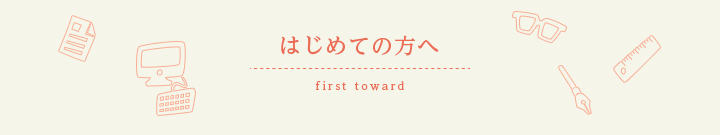 はじめての方へ

first toward